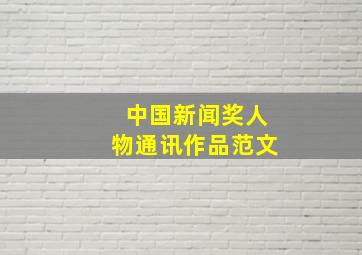 中国新闻奖人物通讯作品范文